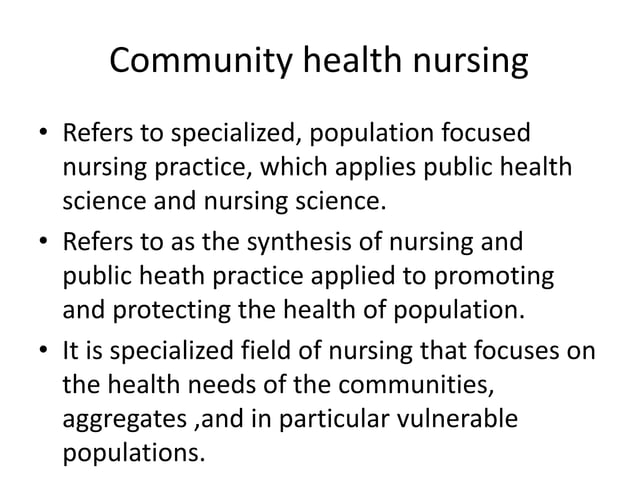 Community health nursing

• Refers to specialized, population focused nursing practice, which applies public health science and nursing science.
• Refers to as the synthesis of nursing and public heath practice applied to promoting and protecting the health of population.
• It is specialized field of nursing that focuses on the health needs of the communities, aggregates ,and in particular vulnerable populations.